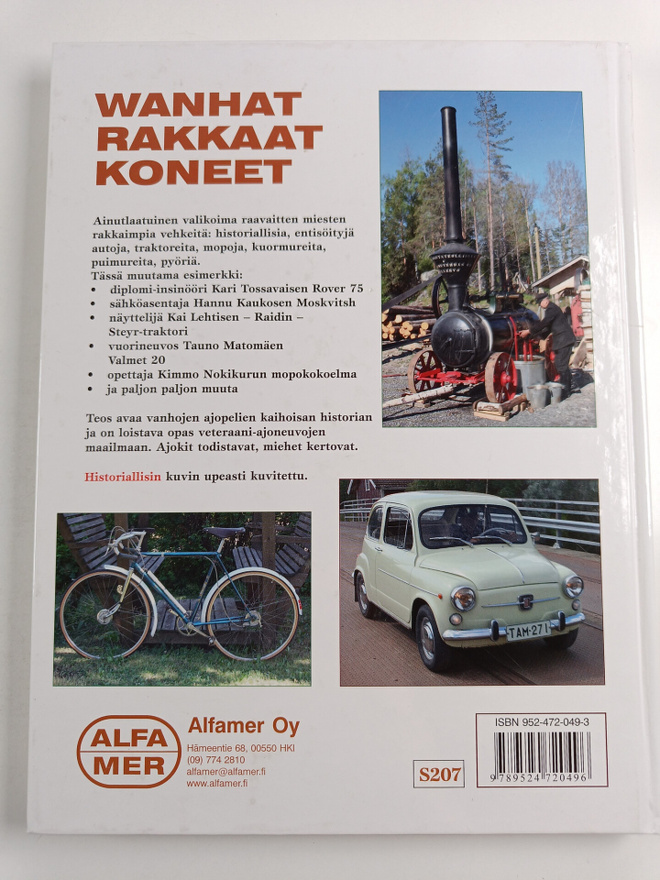 WANHAT RAKKAAT KONEET

Ainutlaatuinen valikoima raavaitten miesten rakkaimpia vehkeitä: historiallisia, entisöityjä autoja, traktoreita, mopoja, kuormureita, puimureita, pyöriä.
Tässä muutama esimerkki:
• diplomi-insinööri Kari Tossavaisen Rover 75
• sähköasentaja Hannu Kaukosen Moskvitsh
• näyttelijä Kai Lehtisen – Raidin – Steyr-traktori
• vuorineuvos Tauno Matomäen Valmet 20
• opettaja Kimmo Nokikurun mopokokoelma
• ja paljon paljon muuta

Teos avaa vanhojen ajopelien kaihoisan historian ja on loistava opas veteraani-ajoneuvojen maailmaan. Ajokit todistavat, miehet kertovat.

Historiallisin kuvin upeasti kuvitettu.

TAM-271

ALFA MER

Alfamer Oy
Hämeentie 68, 00550 HKI
(09) 774 2810
alfamer@alfamer.fi
www.alfamer.fi

S207

ISBN 952-472-049-3
9 789524 720496